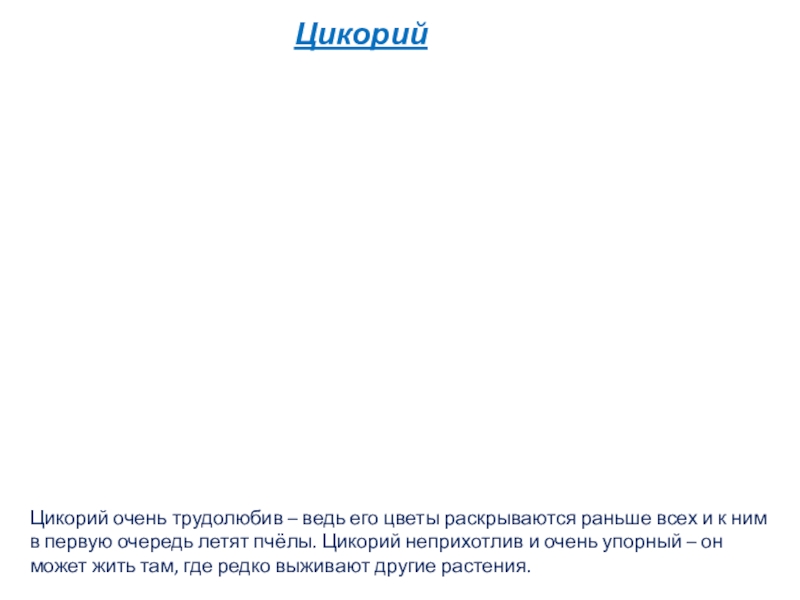 Цикорий

Цикорий очень трудолюбив – ведь его цветы раскрываются раньше всех и к ним в первую очередь летят пчёлы. Цикорий неприхотлив и очень упорный – он может жить там, где редко выживают другие растения.